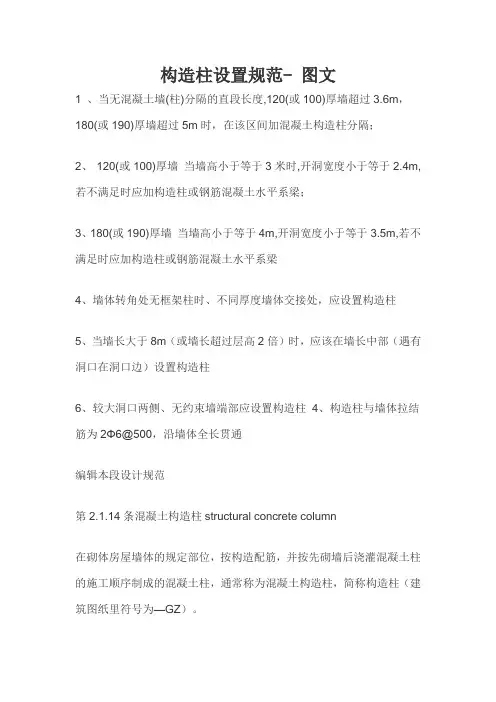 构造柱设置规范- 图文

1 、当无混凝土墙(柱)分隔的直段长度,120(或 100)厚墙超过 3.6m，180(或 190)厚墙超过 5m 时，在该区间加混凝土构造柱分隔；

2、 120(或 100)厚墙 当墙高小于等于 3 米时,开洞宽度小于等于 2.4m,若不满足时应加构造柱或钢筋混凝土水平系梁；

3、180(或 190)厚墙 当墙高小于等于 4m,开洞宽度小于等于 3.5m,若不满足时应加构造柱或钢筋混凝土水平系梁

4、墙体转角处无框架柱时、不同厚度墙体交接处，应设置构造柱

5、当墙长大于 8m（或墙长超过层高 2 倍）时，应该在墙长中部（遇有洞口在洞口边）设置构造柱

6、较大洞口两侧、无约束墙端部应设置构造柱 4、构造柱与墙体拉结筋为 2Φ6@500，沿墙体全长贯通

编辑本段设计规范

第 2.1.14 条混凝土构造柱 structural concrete column

在砌体房屋墙体的规定部位，按构造配筋，并按先砌墙后浇灌混凝土柱的施工顺序制成的混凝土柱，通常称为混凝土构造柱，简称构造柱（建筑图纸里符号为—GZ）。